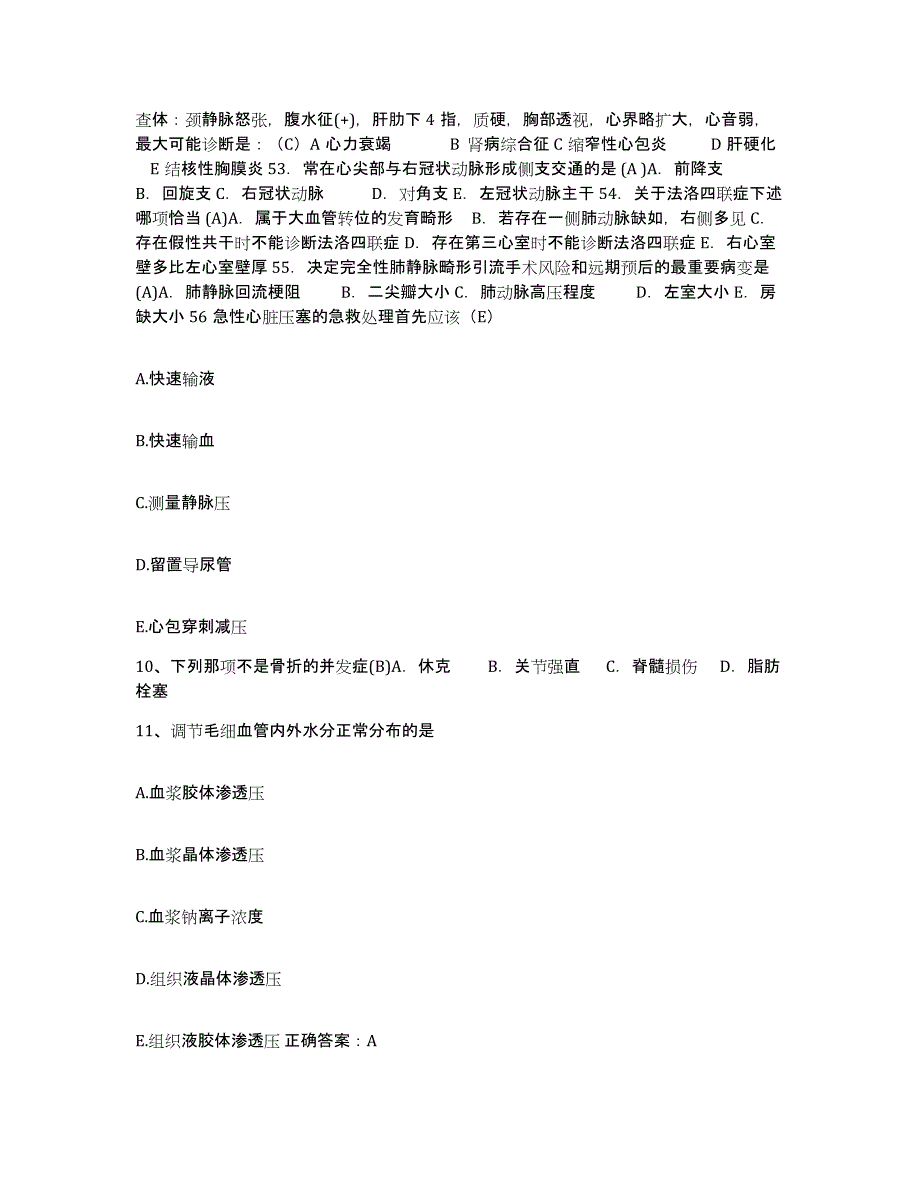 查体：颈静脉怒张，腹水征(+)，肝肋下 4 指，质硬，胸部透视，心界略扩大，心音弱，最大可能诊断是：（C）A 心力衰竭　　B 肾病综合征 C 缩窄性心包炎　　D 肝硬化　E 结核性胸膜炎 53. 常在心尖部与右冠状动脉形成侧支交通的是 (A )A. 前降支　B. 回旋支 C. 右冠状动脉　　D. 对角支 E. 左冠状动脉主干 54. 关于法洛四联症下述哪项恰当 (A)A. 属于大血管转位的发育畸形　B. 若存在一侧肺动脉缺如，右侧多见 C. 存在假性共干时不能诊断法洛四联症 D. 存在第三心室时不能诊断法洛四联症 E. 右心室壁多比左心室壁厚 55. 决定完全性肺静脉畸形引流手术风险和远期预后的最重要病变是 (A)A. 肺静脉回流梗阻　　B. 二尖瓣大小 C. 肺动脉高压程度　　D. 左室大小 E. 房缺大小 56 急性心脏压塞的急救处理首先应该（E）

A.快速输液

B.快速输血

C.测量静脉压

D.留置导尿管

E.心包穿刺减压

10、下列那项不是骨折的并发症(B)A. 休克　　B. 关节强直　　C. 脊髓损伤　　D. 脂肪栓塞

11、调节毛细血管内外水分正常分布的是

A.血浆胶体渗透压

B.血浆晶体渗透压

C.血浆钠离子浓度

D.组织液晶体渗透压

E.组织液胶体渗透压 正确答案：A